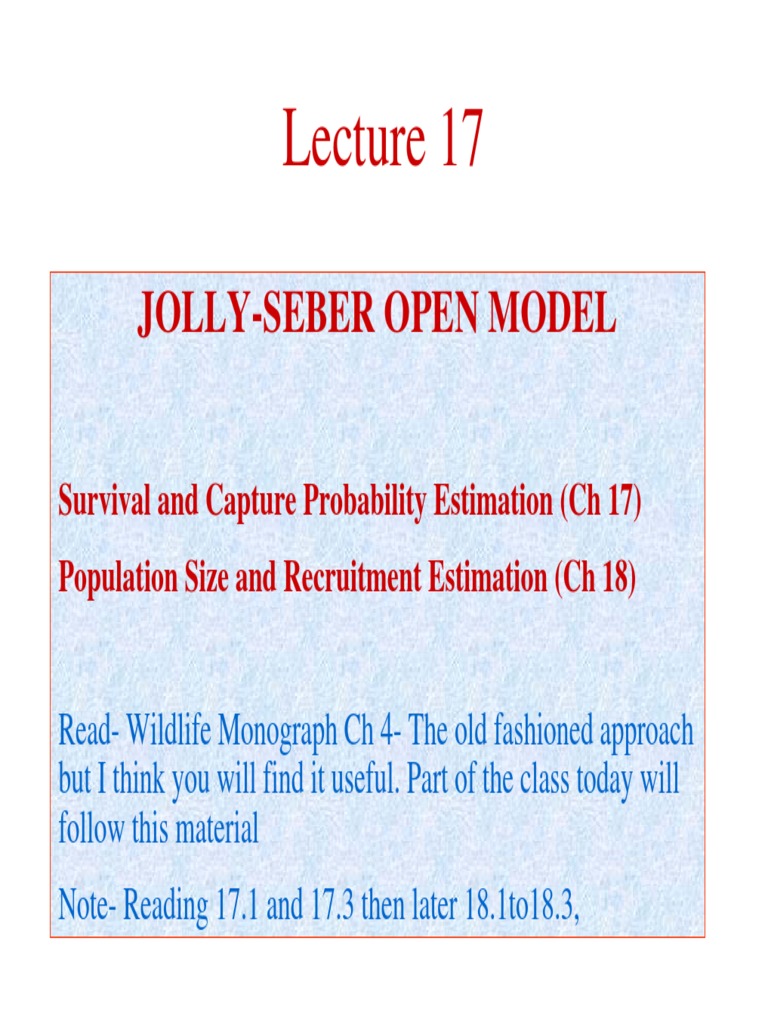 Lecture 17

JOLLY-SEBER OPEN MODEL

Survival and Capture Probability Estimation (Ch 17)

Population Size and Recruitment Estimation (Ch 18)

Read- Wildlife Monograph Ch 4- The old fashioned approach but I think you will find it useful. Part of the class today will follow this material

Note- Reading 17.1 and 17.3 then later 18.1to18.3,